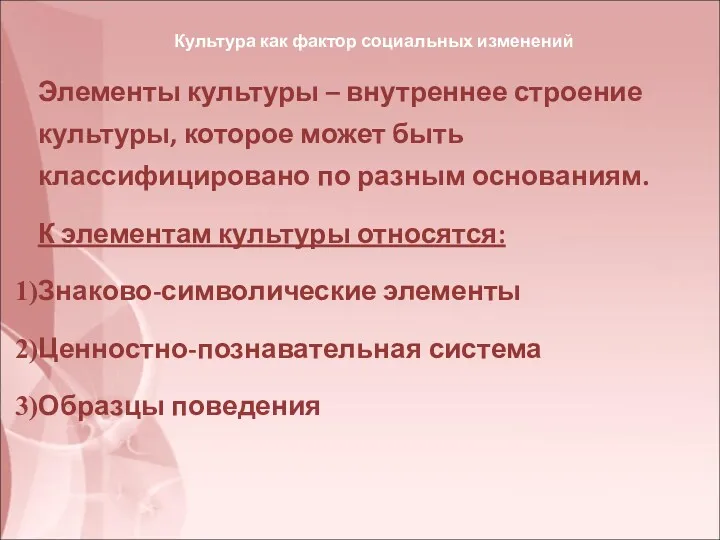 Культура как фактор социальных изменений

Элементы культуры – внутреннее строение культуры, которое может быть классифицировано по разным основаниям.

К элементам культуры относятся:

1)Знаково-символические элементы

2)Ценностно-познавательная система

3)Образцы поведения